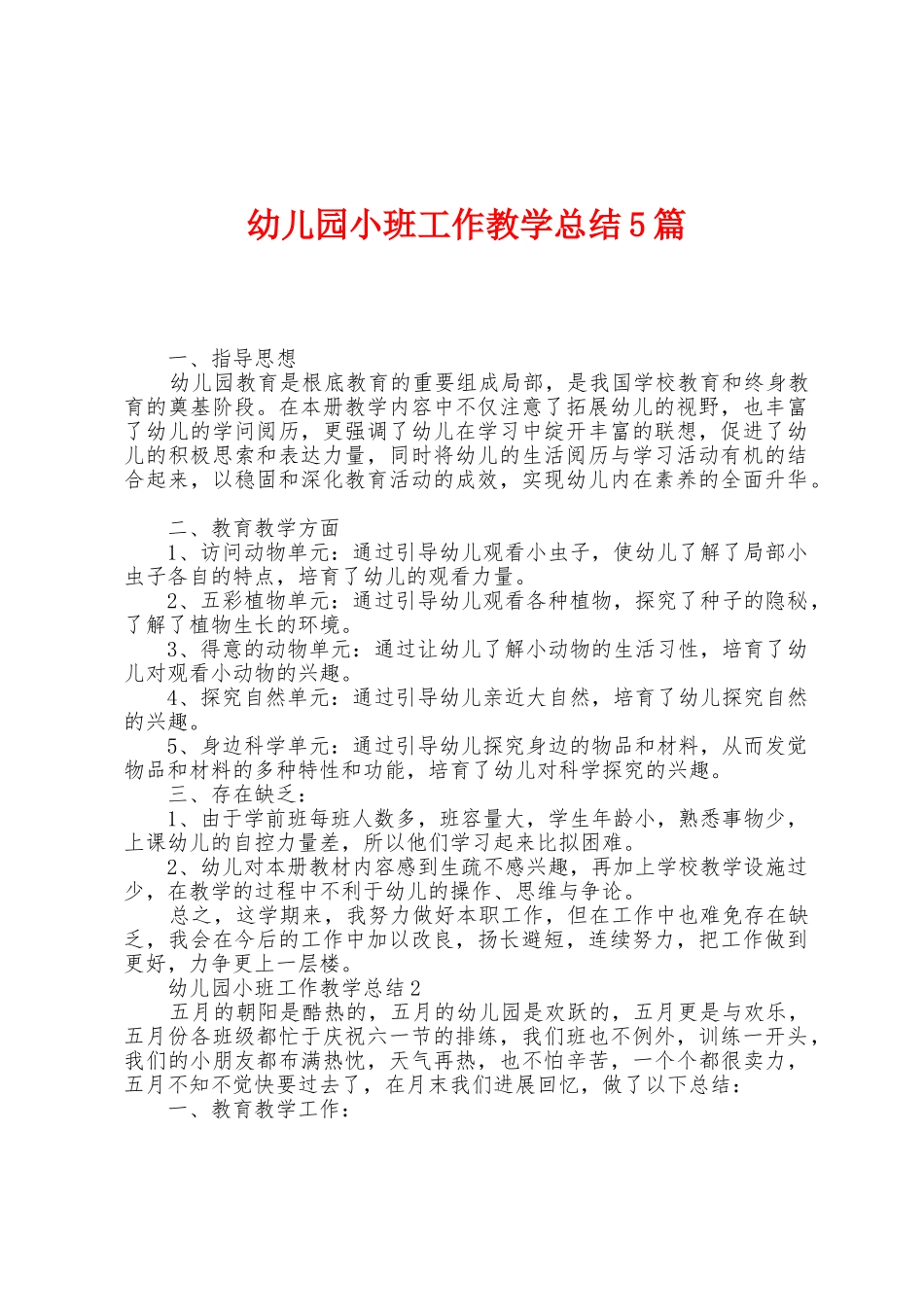 幼儿园小班工作教学总结5篇

一、指导思想

幼儿园教育是根底教育的重要组成局部，是我国学校教育和终身教育的奠基阶段。在本册教学内容中不仅注意了拓展幼儿的视野，也丰富了幼儿的学问阅历，更强调了幼儿在学习中绽开丰富的联想，促进了幼儿的积极思索和表达力量，同时将幼儿的生活阅历与学习活动有机的结合起来，以稳固和深化教育活动的成效，实现幼儿内在素养的全面升华。

二、教育教学方面

1、访问动物单元：通过引导幼儿观看小虫子，使幼儿了解了局部小虫子各自的特点，培育了幼儿的观看力量。

2、五彩植物单元：通过引导幼儿观看各种植物，探究了种子的隐秘，了解了植物生长的环境。

3、得意的动物单元：通过让幼儿了解小动物的生活习性，培育了幼儿对观看小动物的兴趣。

4、探究自然单元：通过引导幼儿亲近大自然，培育了幼儿探究自然的兴趣。

5、身边科学单元：通过引导幼儿探究身边的物品和材料，从而发觉物品和材料的多种特性和功能，培育了幼儿对科学探究的兴趣。

三、存在缺乏：

1、由于学前班每班人数多，班容量大，学生年龄小，熟悉事物少，上课幼儿的自控力量差，所以他们学习起来比拟困难。

2、幼儿对本册教材内容感到生疏不感兴趣，再加上学校教学设施过少，在教学的过程中不利于幼儿的操作、思维与争论。

总之，这学期来，我努力做好本职工作，但在工作中也难免存在缺乏，我会在今后的工作中加以改良，扬长避短，连续努力，把工作做到更好，力争更上一层楼。

幼儿园小班工作教学总结2

五月的朝阳是酷热的，五月的幼儿园是欢跃的，五月更是与欢乐，五月份各班级都忙于庆祝六一节的排练，我们班也不例外，训练一开头，我们的小朋友都布满热忱，天气再热，也不怕辛苦，一个个都很卖力，五月不知不觉快要过去了，在月末我们进展回忆，做了以下总结：

一、教育教学工作：